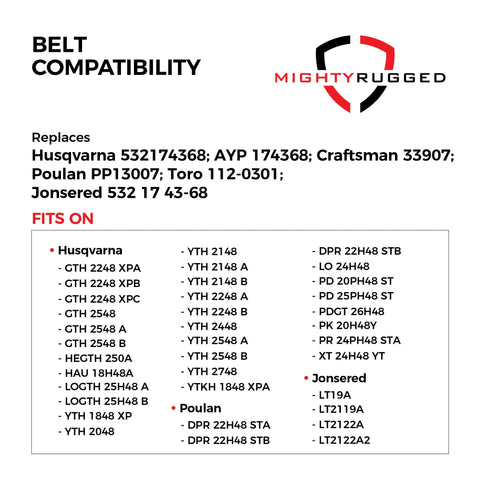 BELT COMPATIBILITY

MIGHTYRUGGED

Replaces
Husqvarna 532174368; AYP 174368; Craftsman 33907; Poulan PP13007; Toro 112-0301; Jonsered 532 17 43-68

FITS ON

• Husqvarna
- GTH 2248 XPA
- GTH 2248 XPB
- GTH 2248 XPC
- GTH 2548
- GTH 2548 A
- GTH 2548 B
- HEGTH 250A
- HAU 18H48A
- LOGTH 25H48 A
- LOGTH 25H48 B
- YTH 1848 XP
- YTH 2048
- YTH 2148
- YTH 2148 A
- YTH 2148 B
- YTH 2248 A
- YTH 2248 B
- YTH 2448
- YTH 2548 A
- YTH 2548 B
- YTH 2748
- YTKH 1848 XPA

• Poulan
- DPR 22H48 STA
- DPR 22H48 STB
- DPR 22H48 STB
- LO 24H48
- PD 20PH48 ST
- PD 25PH48 ST
- PDGT 26H48
- PK 20H48Y
- PR 24PH48 STA
- XT 24H48 YT

• Jonsered
- LT19A
- LT2119A
- LT2122A
- LT2122A2